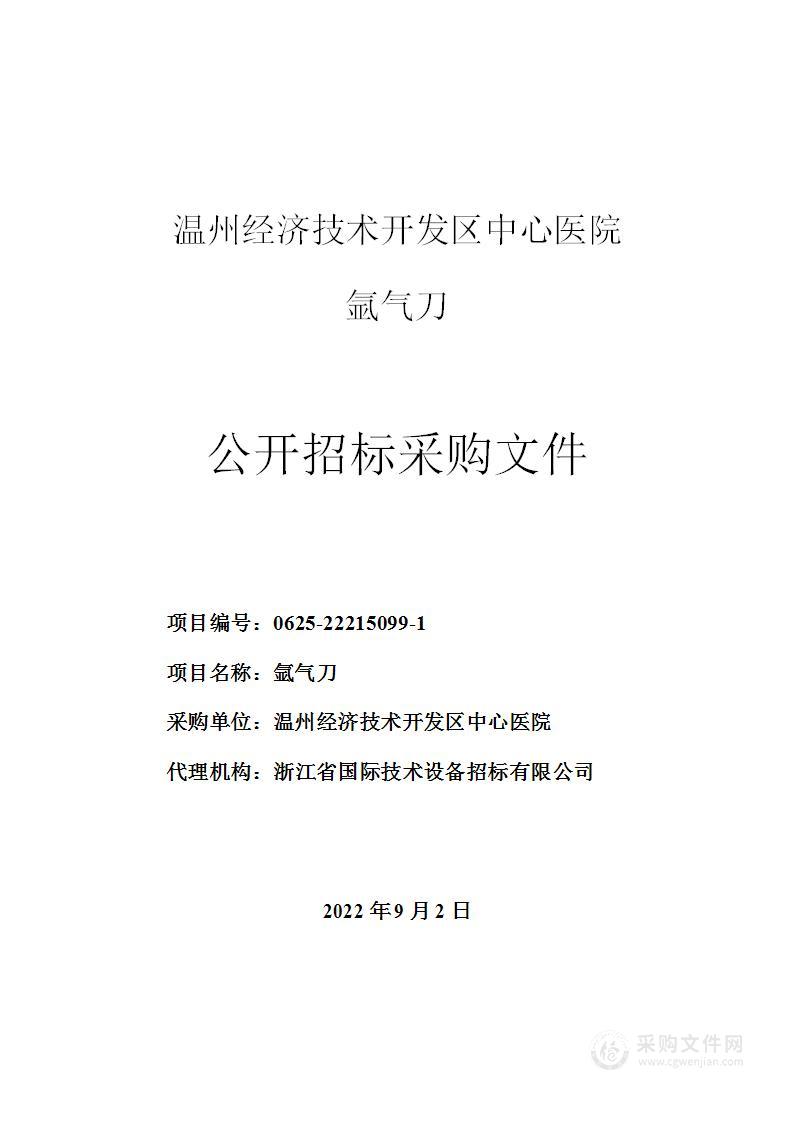 温州经济技术开发区中心医院

氩气刀

公开招标采购文件

项目编号：0625-22215099-1

项目名称：氩气刀

采购单位：温州经济技术开发区中心医院

代理机构：浙江省国际技术设备招标有限公司

2022 年 9 月 2 日

采购文件网
www.cgwenjian.com